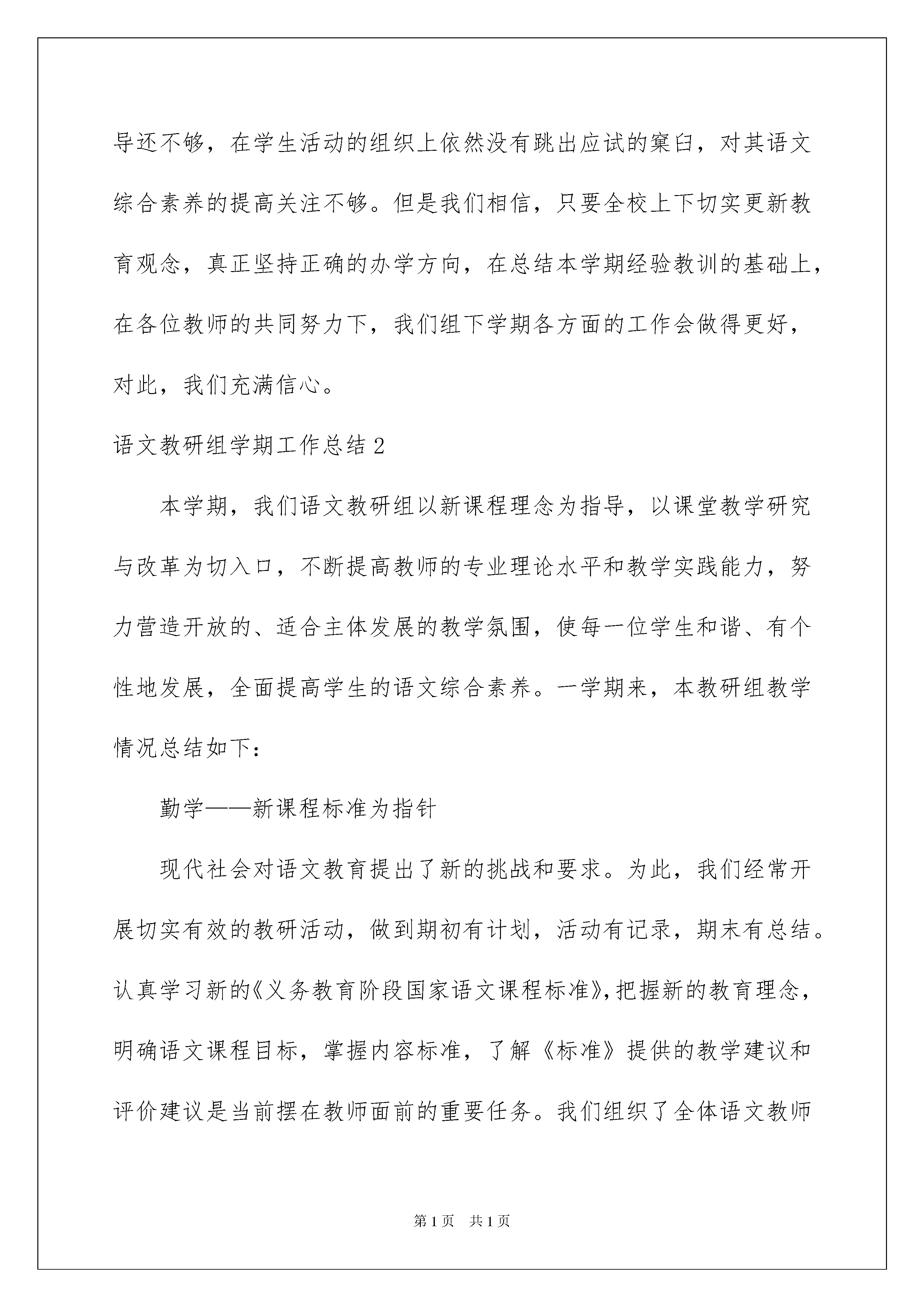 导还不够，在学生活动的组织上依然没有跳出应试的窠臼，对其语文综合素养的提高关注不够。但是我们相信，只要全校上下切实更新教育观念，真正坚持正确的办学方向，在总结本学期经验教训的基础上，在各位教师的共同努力下，我们组下学期各方面的工作会做得更好，对此，我们充满信心。

语文教研组学期工作总结2

本学期，我们语文教研组以新课程理念为指导，以课堂教学研究与改革为切入口，不断提高教师的专业理论水平和教学实践能力，努力营造开放的、适合主体发展的教学氛围，使每一位学生和谐、有个性地发展，全面提高学生的语文综合素养。一学期来，本教研组教学情况总结如下：

勤学——新课程标准为指针

现代社会对语文教育提出了新的挑战和要求。为此，我们经常开展切实有效的教研活动，做到期初有计划，活动有记录，期末有总结。认真学习新的《义务教育阶段国家语文课程标准》，把握新的教育理念，明确语文课程目标，掌握内容标准，了解《标准》提供的教学建议和评价建议是当前摆在教师面前的重要任务。我们组织了全体语文教师

第1页 共1页